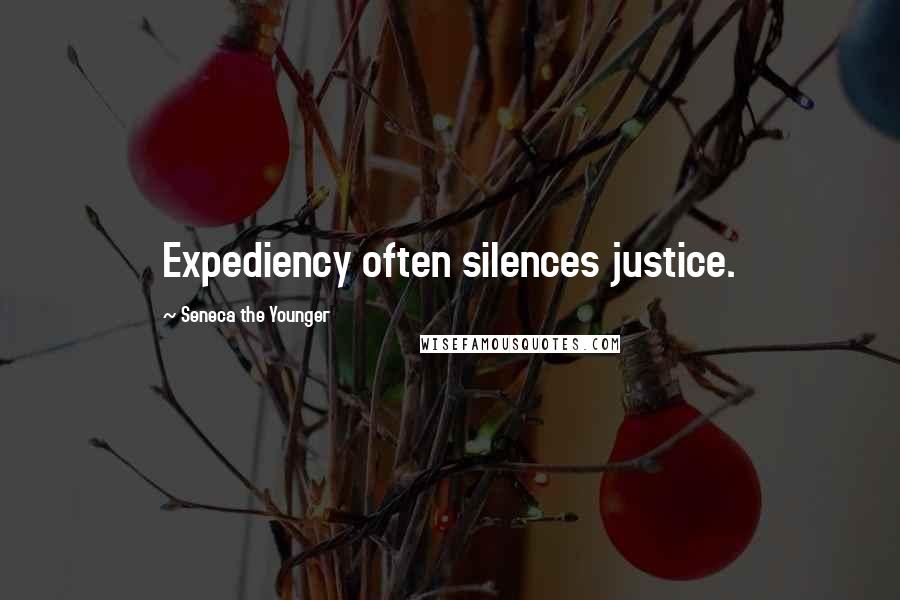 Expediency often silences justice.

~ Seneca the Younger

WISEFAMOUSQUOTES.COM